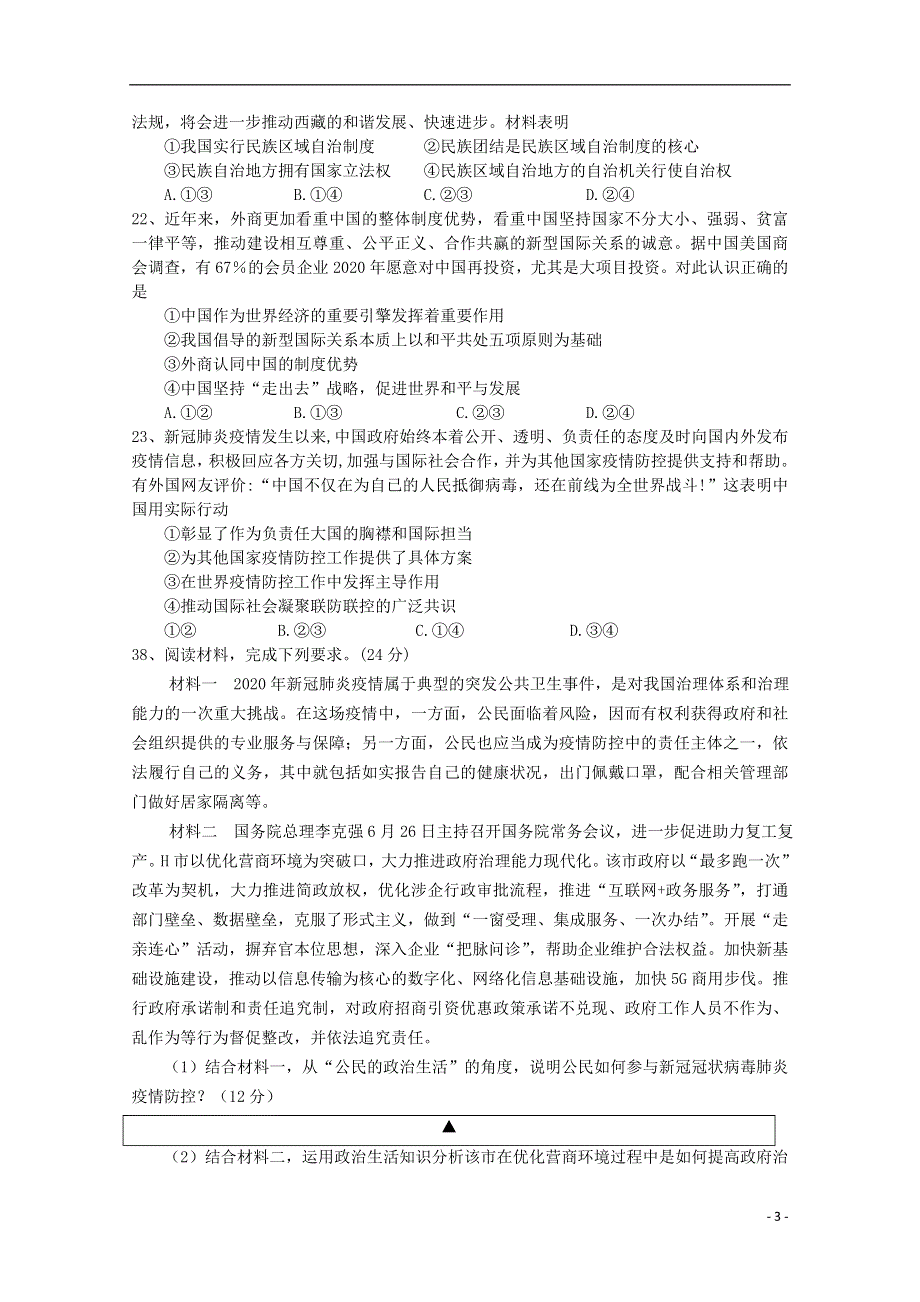 法规，将会进一步推动西藏的和谐发展、快速进步。材料表明

①我国实行民族区域自治制度　②民族团结是民族区域自治制度的核心

③民族自治地方拥有国家立法权　④民族区域自治地方的自治机关行使自治权

A.①③　B.①④　C.②③　D.②④

22、近年来，外商更加看重中国的整体制度优势，看重中国坚持国家不分大小、强弱、贫富一律平等，推动建设相互尊重、公平正义、合作共赢的新型国际关系的诚意。据中国美国商会调查，有67%的会员企业2020年愿意对中国再投资，尤其是大项目投资。对此认识正确的是

①中国作为世界经济的重要引擎发挥着重要作用

②我国倡导的新型国际关系本质上以和平共处五项原则为基础

③外商认同中国的制度优势

④中国坚持“走出去”战略，促进世界和平与发展

A.①②　B.①③　C.②③　D.②④

23、新冠肺炎疫情发生以来,中国政府始终本着公开、透明、负责任的态度及时向国内外发布疫情信息，积极回应各方关切,加强与国际社会合作，并为其他国家疫情防控提供支持和帮助。有外国网友评价:“中国不仅在为自己的人民抵御病毒，还在前线为全世界战斗!”这表明中国用实际行动

①彰显了作为负责任大国的胸襟和国际担当

②为其他国家疫情防控工作提供了具体方案

③在世界疫情防控工作中发挥主导作用

④推动国际社会凝聚联防联控的广泛共识

①②　B.②③　C.①④　D.③④

38、阅读材料，完成下列要求。(24分)

材料一　2020年新冠肺炎疫情属于典型的突发公共卫生事件，是对我国治理体系和治理能力的一次重大挑战。在这场疫情中，一方面，公民面临着风险，因而有权利获得政府和社会组织提供的专业服务与保障；另一方面，公民也应当成为疫情防控中的责任主体之一，依法履行自己的义务，其中就包括如实报告自己的健康状况，出门佩戴口罩，配合相关管理部门做好居家隔离等。

材料二　国务院总理李克强6月26日主持召开国务院常务会议，进一步促进助力复工复产。H市以优化营商环境为突破口，大力推进政府治理能力现代化。该市政府以“最多跑一次”改革为契机，大力推进简政放权，优化涉企行政审批流程，推进“互联网+政务服务”，打通部门壁垒、数据壁垒，克服了形式主义，做到“一窗受理、集成服务、一次办结”。开展“走亲连心”活动，摒弃官本位思想，深入企业“把脉问诊”，帮助企业维护合法权益。加快新基础设施建设，推动以信息传输为核心的数字化、网络化信息基础设施，加快5G商用步伐。推行政府承诺制和责任追究制，对政府招商引资优惠政策承诺不兑现、政府工作人员不作为、乱作为等行为督促整改，并依法追究责任。

(1)结合材料一，从“公民的政治生活”的角度，说明公民如何参与新冠冠状病毒肺炎疫情防控？(12分)

▲

(2)结合材料二，运用政治生活知识分析该市在优化营商环境过程中是如何提高政府治

- 3 -